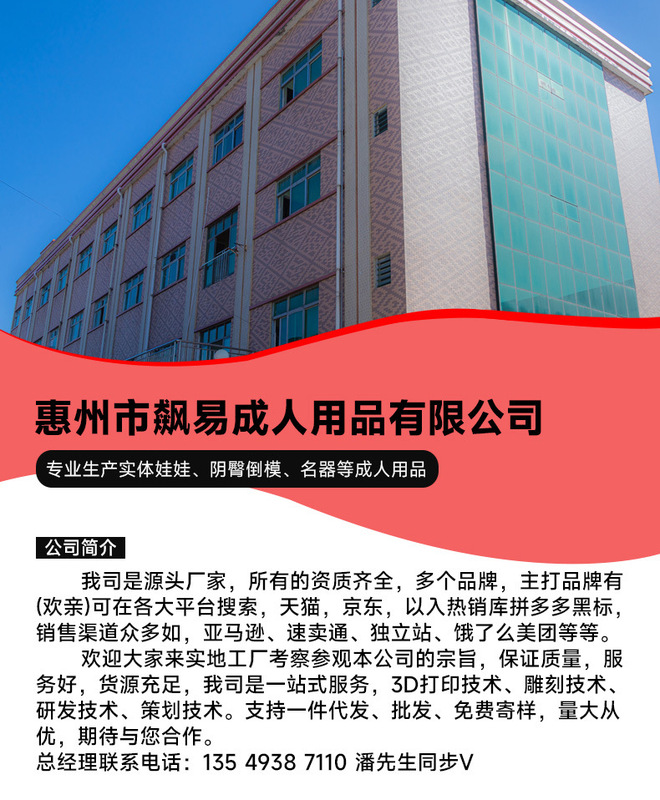 惠州市飙易成人用品有限公司

专业生产实体娃娃、阴臀倒模、名器等成人用品

公司简介

我司是源头厂家，所有的资质齐全，多个品牌，主打品牌有(欢亲)可在各大平台搜索，天猫，京东，以入热销库拼多多黑标，销售渠道众多如，亚马逊、速卖通、独立站、饿了么美团等等。

欢迎大家来实地工厂考察参观本公司的宗旨，保证质量，服务好，货源充足，我司是一站式服务，3D打印技术、雕刻技术、研发技术、策划技术。支持一件代发、批发、免费寄样，量大从优，期待与您合作。

总经理联系电话：135 4938 7110 潘先生同步V